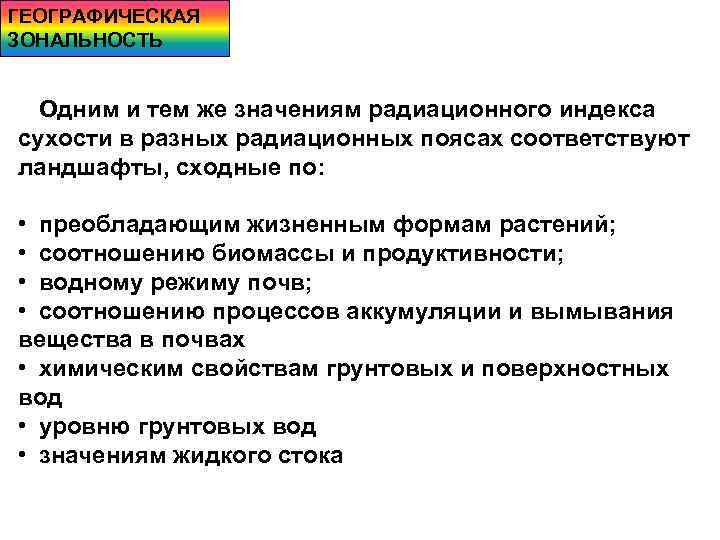 ГЕОГРАФИЧЕСКАЯ ЗОНАЛЬНОСТЬ

Одним и тем же значениям радиационного индекса сухости в разных радиационных поясах соответствуют ландшафты, сходные по:

• преобладающим жизненным формам растений;
• соотношению биомассы и продуктивности;
• водному режиму почв;
• соотношению процессов аккумуляции и вымывания вещества в почвах
• химическим свойствам грунтовых и поверхностных вод
• уровню грунтовых вод
• значениям жидкого стока